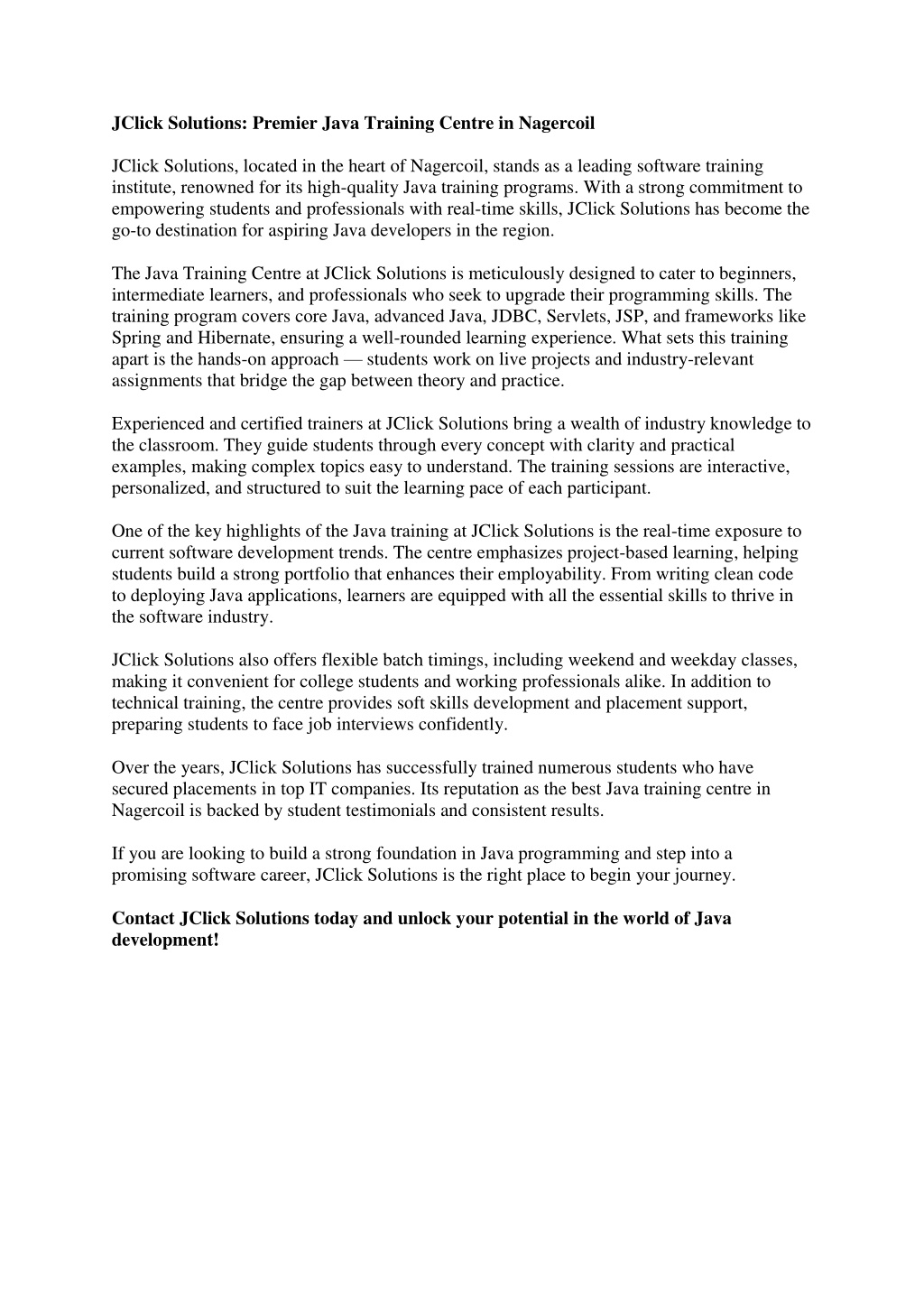 JClick Solutions: Premier Java Training Centre in Nagercoil

JClick Solutions, located in the heart of Nagercoil, stands as a leading software training institute, renowned for its high-quality Java training programs. With a strong commitment to empowering students and professionals with real-time skills, JClick Solutions has become the go-to destination for aspiring Java developers in the region.

The Java Training Centre at JClick Solutions is meticulously designed to cater to beginners, intermediate learners, and professionals who seek to upgrade their programming skills. The training program covers core Java, advanced Java, JDBC, Servlets, JSP, and frameworks like Spring and Hibernate, ensuring a well-rounded learning experience. What sets this training apart is the hands-on approach — students work on live projects and industry-relevant assignments that bridge the gap between theory and practice.

Experienced and certified trainers at JClick Solutions bring a wealth of industry knowledge to the classroom. They guide students through every concept with clarity and practical examples, making complex topics easy to understand. The training sessions are interactive, personalized, and structured to suit the learning pace of each participant.

One of the key highlights of the Java training at JClick Solutions is the real-time exposure to current software development trends. The centre emphasizes project-based learning, helping students build a strong portfolio that enhances their employability. From writing clean code to deploying Java applications, learners are equipped with all the essential skills to thrive in the software industry.

JClick Solutions also offers flexible batch timings, including weekend and weekday classes, making it convenient for college students and working professionals alike. In addition to technical training, the centre provides soft skills development and placement support, preparing students to face job interviews confidently.

Over the years, JClick Solutions has successfully trained numerous students who have secured placements in top IT companies. Its reputation as the best Java training centre in Nagercoil is backed by student testimonials and consistent results.

If you are looking to build a strong foundation in Java programming and step into a promising software career, JClick Solutions is the right place to begin your journey.

Contact JClick Solutions today and unlock your potential in the world of Java development!